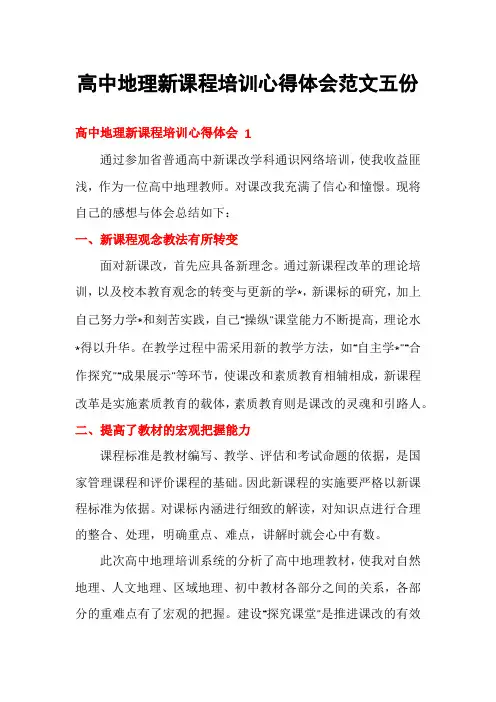 高中地理新课程培训心得体会范文五份

高中地理新课程培训心得体会 1

通过参加省普通高中新课改学科通识网络培训，使我收益匪浅，作为一位高中地理教师。对课改我充满了信心和憧憬。现将自己的感想与体会总结如下：

一、新课程观念教法有所转变

面对新课改，首先应具备新理念。通过新课程改革的理论培训，以及校本教育观念的转变与更新的学*，新课标的研究，加上自己努力学*和刻苦实践，自己"操纵"课堂能力不断提高，理论水*得以升华。在教学过程中需采用新的教学方法，如"自主学*""合作探究""成果展示"等环节，使课改和素质教育相辅相成，新课程改革是实施素质教育的载体，素质教育则是课改的灵魂和引路人。

二、提高了教材的宏观把握能力

课程标准是教材编写、教学、评估和考试命题的依据，是国家管理课程和评价课程的基础。因此新课程的实施要严格以新课程标准为依据。对课标内涵进行细致的解读，对知识点进行合理的整合、处理，明确重点、难点，讲解时就会心中有数。

此次高中地理培训系统的分析了高中地理教材，使我对自然地理、人文地理、区域地理、初中教材各部分之间的关系，各部分的重难点有了宏观的把握。建设"探究课堂"是推进课改的有效